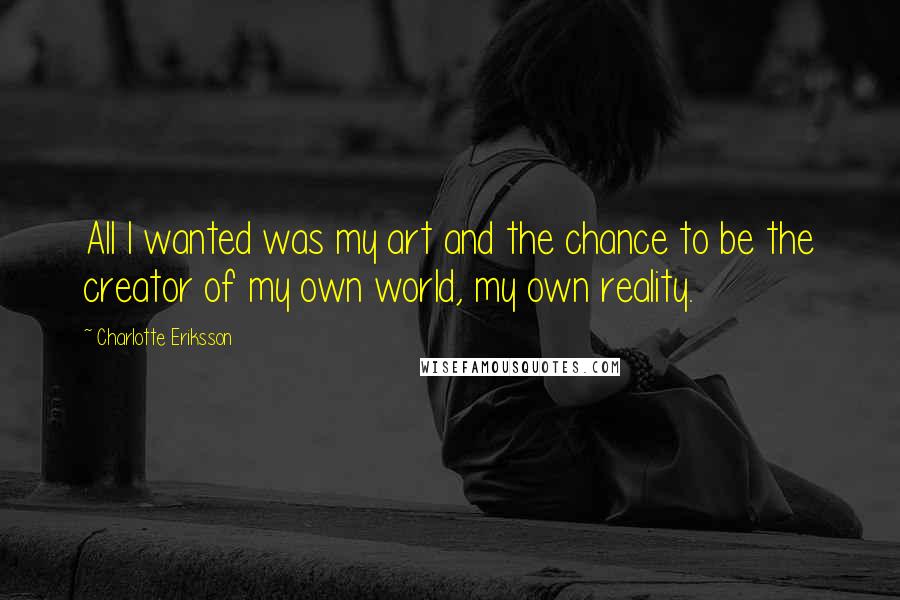 All I wanted was my art and the chance to be the creator of my own world, my own reality.

~ Charlotte Eriksson

WISEFAMOUSQUOTES.COM